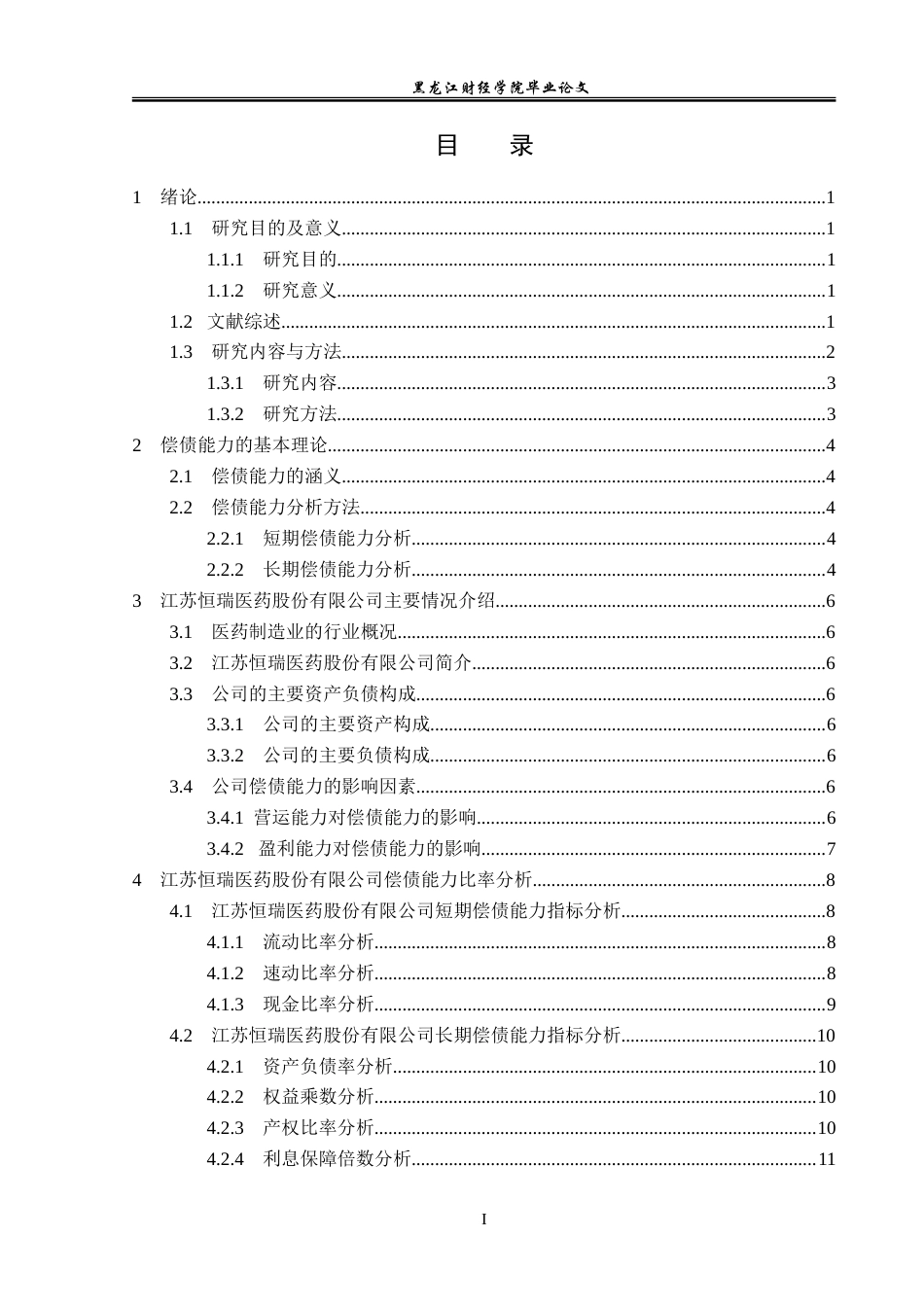 黑龙江财经学院毕业论文

目 录

1 绪论 1

1.1 研究目的及意义 1

1.1.1 研究目的 1

1.1.2 研究意义 1

1.2 文献综述 1

1.3 研究内容与方法 2

1.3.1 研究内容 3

1.3.2 研究方法 3

2 偿债能力的基本理论 4

2.1 偿债能力的涵义 4

2.2 偿债能力分析方法 4

2.2.1 短期偿债能力分析 4

2.2.2 长期偿债能力分析 4

3 江苏恒瑞医药股份有限公司主要情况介绍 6

3.1 医药制造业的行业概况 6

3.2 江苏恒瑞医药股份有限公司简介 6

3.3 公司的主要资产负债构成 6

3.3.1 公司的主要资产构成 6

3.3.2 公司的主要负债构成 6

3.4 公司偿债能力的影响因素 6

3.4.1 营运能力对偿债能力的影响 6

3.4.2 盈利能力对偿债能力的影响 7

4 江苏恒瑞医药股份有限公司偿债能力比率分析 8

4.1 江苏恒瑞医药股份有限公司短期偿债能力指标分析 8

4.1.1 流动比率分析 8

4.1.2 速动比率分析 8

4.1.3 现金比率分析 9

4.2 江苏恒瑞医药股份有限公司长期偿债能力指标分析 10

4.2.1 资产负债率分析 10

4.2.2 权益乘数分析 10

4.2.3 产权比率分析 10

4.2.4 利息保障倍数分析 11

I